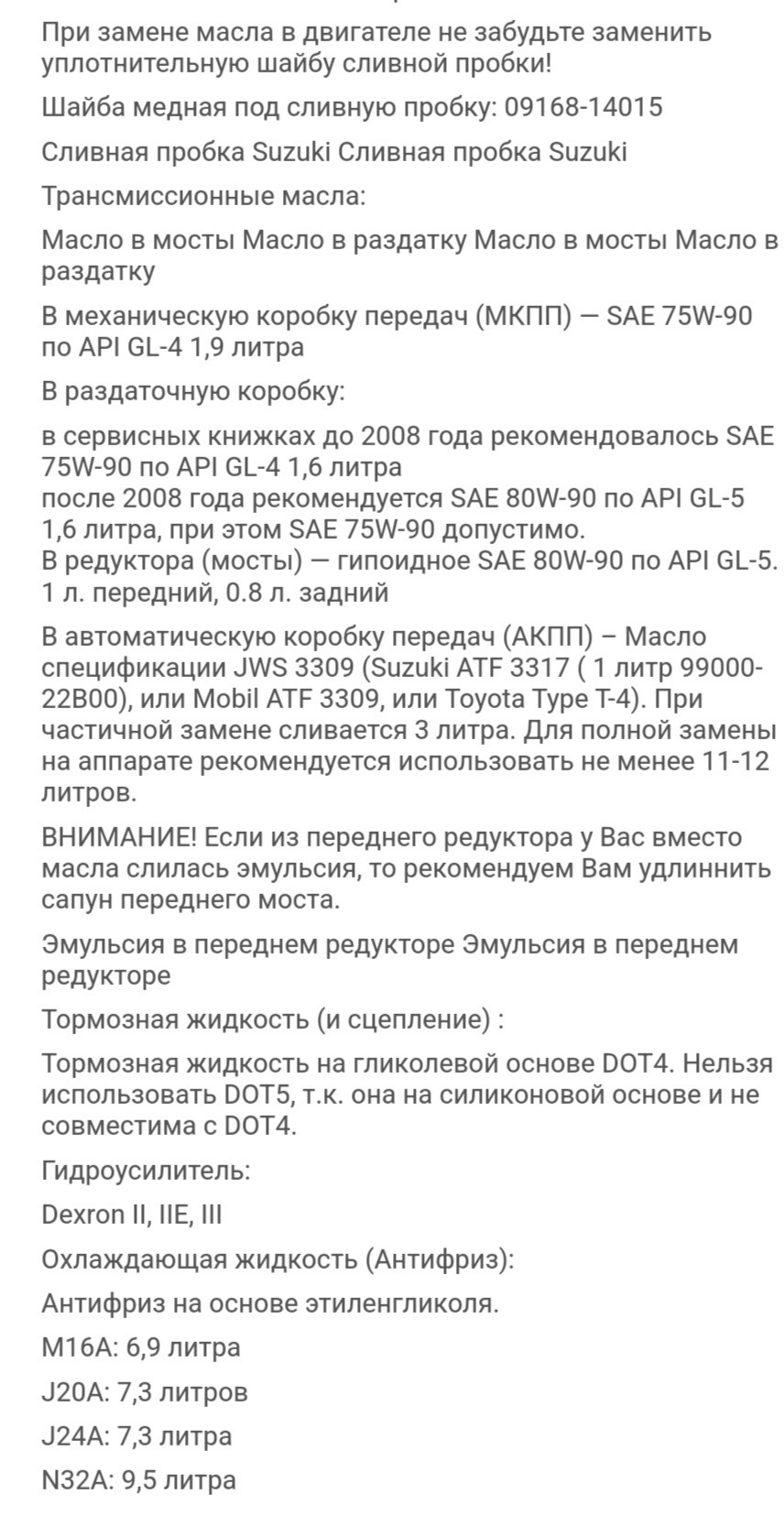 При замене масла в двигателе не забудьте заменить уплотнительную шайбу сливной пробки!

Шайба медная под сливную пробку: 09168-14015

Сливная пробка Suzuki Сливная пробка Suzuki

Трансмиссионные масла:

Масло в мосты Масло в раздатку Масло в мосты Масло в раздатку

В механическую коробку передач (МКПП) — SAE 75W-90 по API GL-4 1,9 литра

В раздаточную коробку:

в сервисных книжках до 2008 года рекомендовалось SAE 75W-90 по API GL-4 1,6 литра
после 2008 года рекомендуется SAE 80W-90 по API GL-5 1,6 литра, при этом SAE 75W-90 допустимо.
В редуктора (мосты) — гипоидное SAE 80W-90 по API GL-5. 1 л. передний, 0.8 л. задний

В автоматическую коробку передач (АКПП) – Масло спецификации JWS 3309 (Suzuki ATF 3317 ( 1 литр 99000-22B00), или Mobil ATF 3309, или Toyota Type T-4). При частичной замене сливается 3 литра. Для полной замены на аппарате рекомендуется использовать не менее 11-12 литров.

ВНИМАНИЕ! Если из переднего редуктора у Вас вместо масла слилась эмульсия, то рекомендуем Вам удлиннить сапун переднего моста.

Эмульсия в переднем редукторе Эмульсия в переднем редукторе

Тормозная жидкость (и сцепление) :

Тормозная жидкость на гликолевой основе DOT4. Нельзя использовать DOT5, т.к. она на силиконовой основе и не совместима с DOT4.

Гидроусилитель:

Dexron II, IIE, III

Охлаждающая жидкость (Антифриз):

Антифриз на основе этиленгликоля.

M16A: 6,9 литра

J20A: 7,3 литров

J24A: 7,3 литра

N32A: 9,5 литра